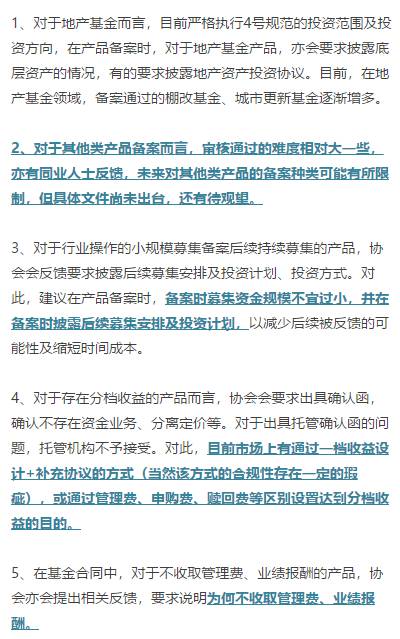 1、对于地产基金而言，目前严格执行4号规范的投资范围及投资方向，在产品备案时，对于地产基金产品，亦会要求披露底层资产的情况，有的要求披露地产资产投资协议。目前，在地产基金领域，备案通过的棚改基金、城市更新基金逐渐增多。

2、对于其他类产品备案而言，审核通过的难度相对大一些，亦有同业人士反馈，未来对其他类产品的备案种类可能有所限制，但具体文件尚未出台，还有待观望。

3、对于行业操作的小规模募集备案后续持续募集的产品，协会会反馈要求披露后续募集安排及投资计划、投资方式。对此，建议在产品备案时，备案时募集资金规模不宜过小，并在备案时披露后续募集安排及投资计划，以减少后续被反馈的可能性及缩短时间成本。

4、对于存在分档收益的产品而言，协会会要求出具确认函，确认不存在资金业务、分离定价等。对于出具托管确认函的问题，托管机构不予接受。对此，目前市场上有通过一档收益设计+补充协议的方式（当然该方式的合规性存在一定的瑕疵），或通过管理费、申购费、赎回费等区别设置达到分档收益的目的。

5、在基金合同中，对于不收取管理费、业绩报酬的产品，协会亦会提出相关反馈，要求说明为何不收取管理费、业绩报酬。